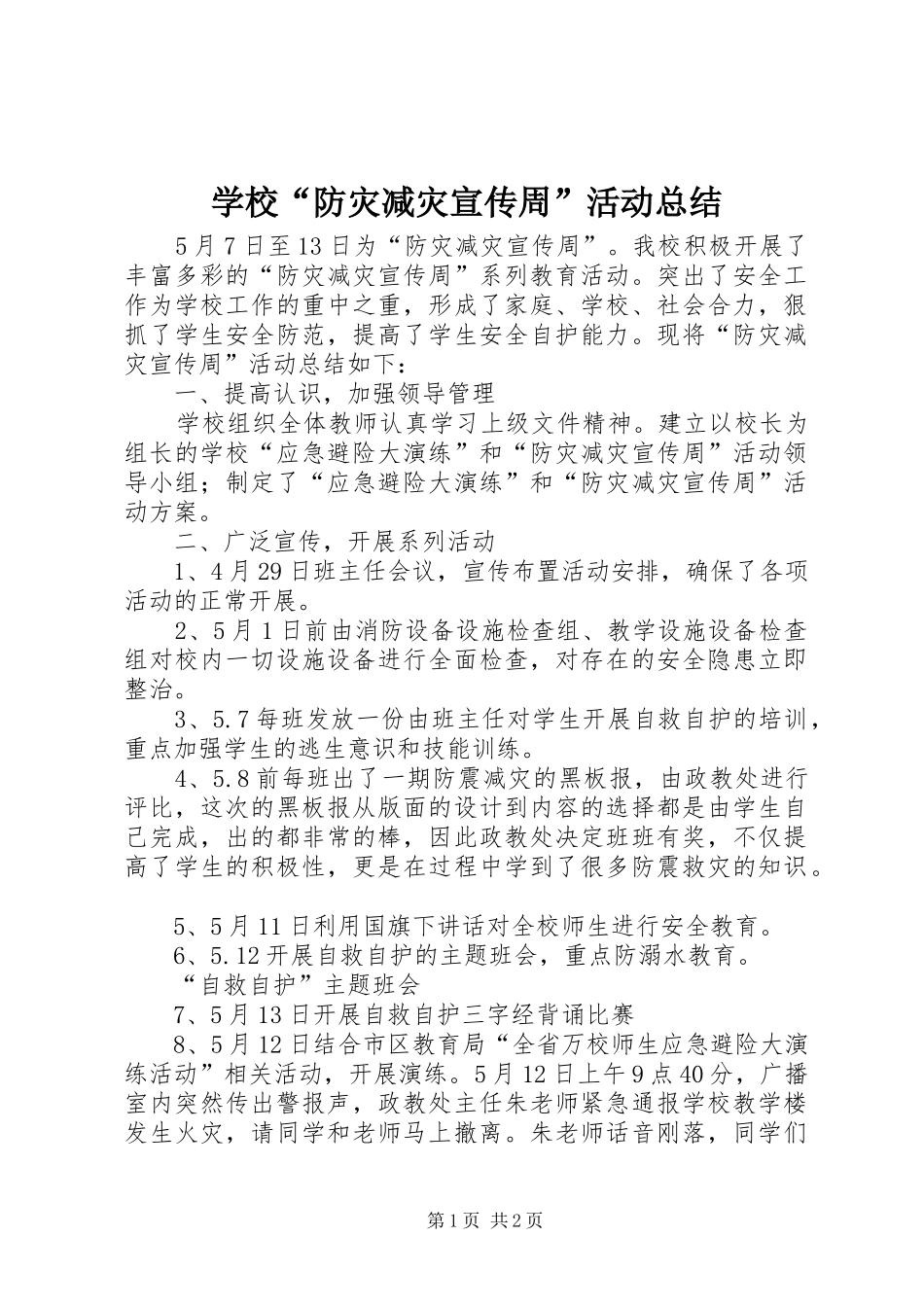 学校“防灾减灾宣传周”活动总结

5月7日至13日为“防灾减灾宣传周”。我校积极开展了丰富多彩的“防灾减灾宣传周”系列教育活动。突出了安全工作为学校工作的重中之重，形成了家庭、学校、社会合力，狠抓了学生安全防范，提高了学生安全自护能力。现将“防灾减灾宣传周”活动总结如下：

一、提高认识，加强领导管理

学校组织全体教师认真学习上级文件精神。建立以校长为组长的学校“应急避险大演练”和“防灾减灾宣传周”活动领导小组；制定了“应急避险大演练”和“防灾减灾宣传周”活动方案。

二、广泛宣传，开展系列活动

1、4月29日班主任会议，宣传布置活动安排，确保了各项活动的正常开展。

2、5月1日前由消防设备设施检查组、教学设施设备检查组对校内一切设施设备进行全面检查，对存在的安全隐患立即整治。

3、5.7每班发放一份由班主任对学生开展自救自护的培训，重点加强学生的逃生意识和技能训练。

4、5.8前每班出了一期防震减灾的黑板报，由政教处进行评比，这次的黑板报从版面的设计到内容的选择都是由学生自己完成，出的都非常的棒，因此政教处决定班班有奖，不仅提高了学生的积极性，更是在过程中学到了很多防震救灾的知识。

5、5月11日利用国旗下讲话对全校师生进行安全教育。

6、5.12开展自救自护的主题班会，重点防溺水教育。

“自救自护”主题班会

7、5月13日开展自救自护三字经背诵比赛

8、5月12日结合市区教育局“全省万校师生应急避险大演练活动”相关活动，开展演练。5月12日上午9点40分，广播室内突然传出警报声，政教处主任朱老师紧急通报学校教学楼发生火灾，请同学和老师马上撤离。朱老师话音刚落，同学们

第1页 共2页